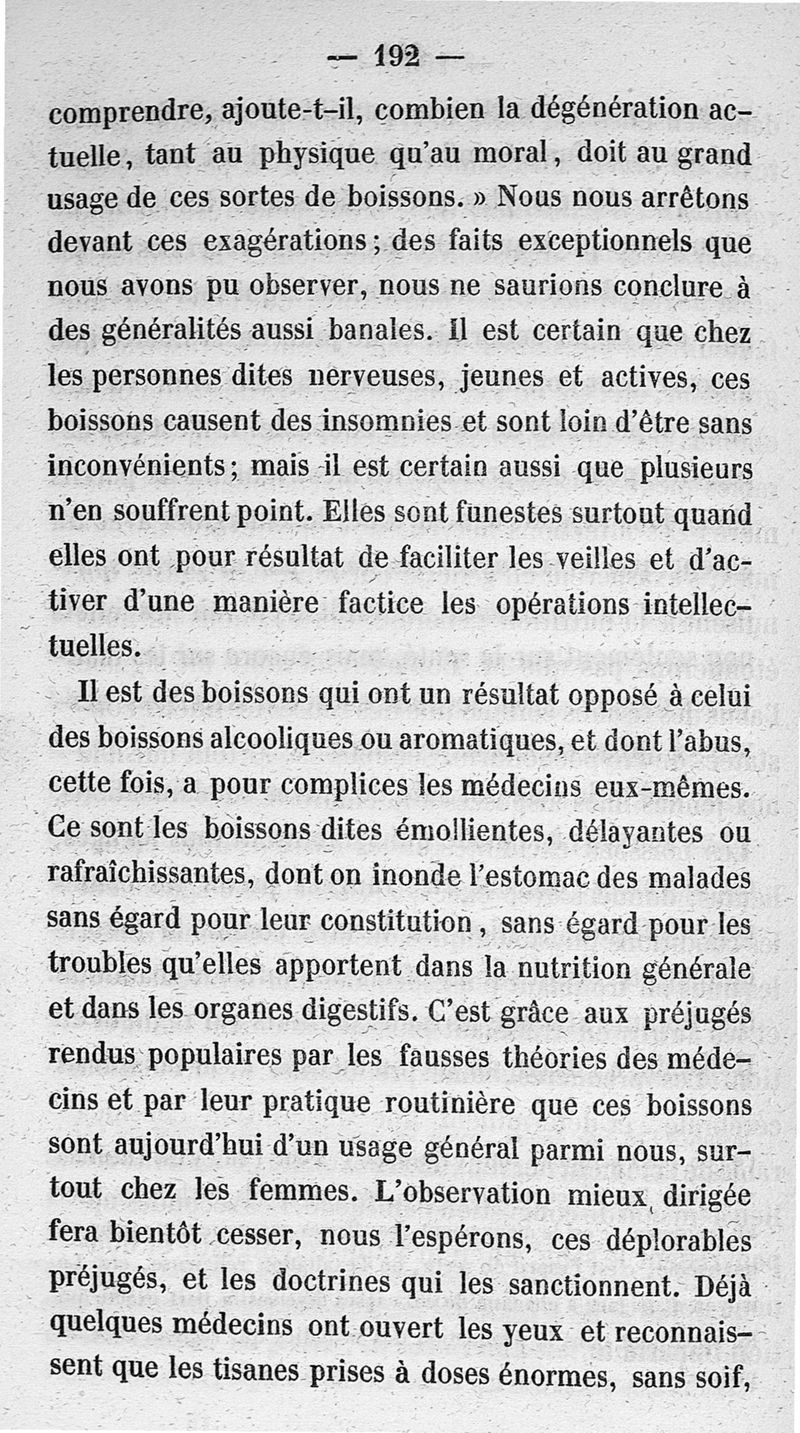 — 192 —

comprendre, ajoute-t-il, combien la dégénération actuelle, tant au physique qu'au moral, doit au grand usage de ces sortes de boissons. » Nous nous arrêtons devant ces exagérations; des faits exceptionnels que nous avons pu observer, nous ne saurions conclure à des généralités aussi banales. Il est certain que chez les personnes dites nerveuses, jeunes et actives, ces boissons causent des insomnies et sont loin d'être sans inconvénients; mais il est certain aussi que plusieurs n'en souffrent point. Elles sont funestes surtout quand elles ont pour résultat de faciliter les veilles et d'activer d'une manière factice les opérations intellectuelles.

Il est des boissons qui ont un résultat opposé à celui des boissons alcooliques ou aromatiques, et dont l'abus, cette fois, a pour complices les médecins eux-mêmes. Ce sont les boissons dites émollientes, délayantes ou rafraîchissantes, dont on inonde l'estomac des malades sans égard pour leur constitution, sans égard pour les troubles qu'elles apportent dans la nutrition générale et dans les organes digestifs. C'est grâce aux préjugés rendus populaires par les fausses théories des médecins et par leur pratique routinière que ces boissons sont aujourd'hui d'un usage général parmi nous, surtout chez les femmes. L'observation mieux dirigée fera bientôt cesser, nous l'espérons, ces déplorables préjugés, et les doctrines qui les sanctionnent. Déjà quelques médecins ont ouvert les yeux et reconnaissent que les tisanes prises à doses énormes, sans soif,